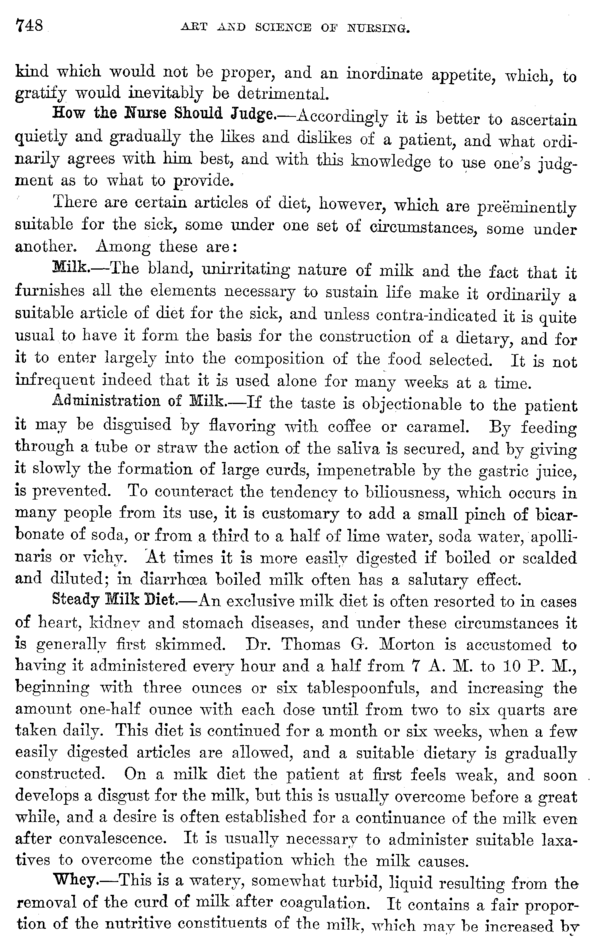 748 ART AND SCIENCE OF NURSING.

kind which would not be proper, and an inordinate appetite, which, to gratify would inevitably be detrimental.

How the Nurse Should Judge.—Accordingly it is better to ascertain quietly and gradually the likes and dislikes of a patient, and what ordinarily agrees with him best, and with this knowledge to use one's judgment as to what to provide.

There are certain articles of diet, however, which are preëminently suitable for the sick, some under one set of circumstances, some under another. Among these are:

Milk.—The bland, unirritating nature of milk and the fact that it furnishes all the elements necessary to sustain life make it ordinarily a suitable article of diet for the sick, and unless contra-indicated it is quite usual to have it form the basis for the construction of a dietary, and for it to enter largely into the composition of the food selected. It is not infrequent indeed that it is used alone for many weeks at a time.

Administration of Milk.—If the taste is objectionable to the patient it may be disguised by flavoring with coffee or caramel. By feeding through a tube or straw the action of the saliva is secured, and by giving it slowly the formation of large curds, impenetrable by the gastric juice, is prevented. To counteract the tendency to biliousness, which occurs in many people from its use, it is customary to add a small pinch of bicarbonate of soda, or from a third to a half of lime water, soda water, apollinaris or vichy. At times it is more easily digested if boiled or scalded and diluted; in diarrhœa boiled milk often has a salutary effect.

Steady Milk Diet.—An exclusive milk diet is often resorted to in cases of heart, kidney and stomach diseases, and under these circumstances it is generally first skimmed. Dr. Thomas G. Morton is accustomed to having it administered every hour and a half from 7 A. M. to 10 P. M., beginning with three ounces or six tablespoonfuls, and increasing the amount one-half ounce with each dose until from two to six quarts are taken daily. This diet is continued for a month or six weeks, when a few easily digested articles are allowed, and a suitable dietary is gradually constructed. On a milk diet the patient at first feels weak, and soon develops a disgust for the milk, but this is usually overcome before a great while, and a desire is often established for a continuance of the milk even after convalescence. It is usually necessary to administer suitable laxatives to overcome the constipation which the milk causes.

Whey.—This is a watery, somewhat turbid, liquid resulting from the removal of the curd of milk after coagulation. It contains a fair proportion of the nutritive constituents of the milk, which may be increased by